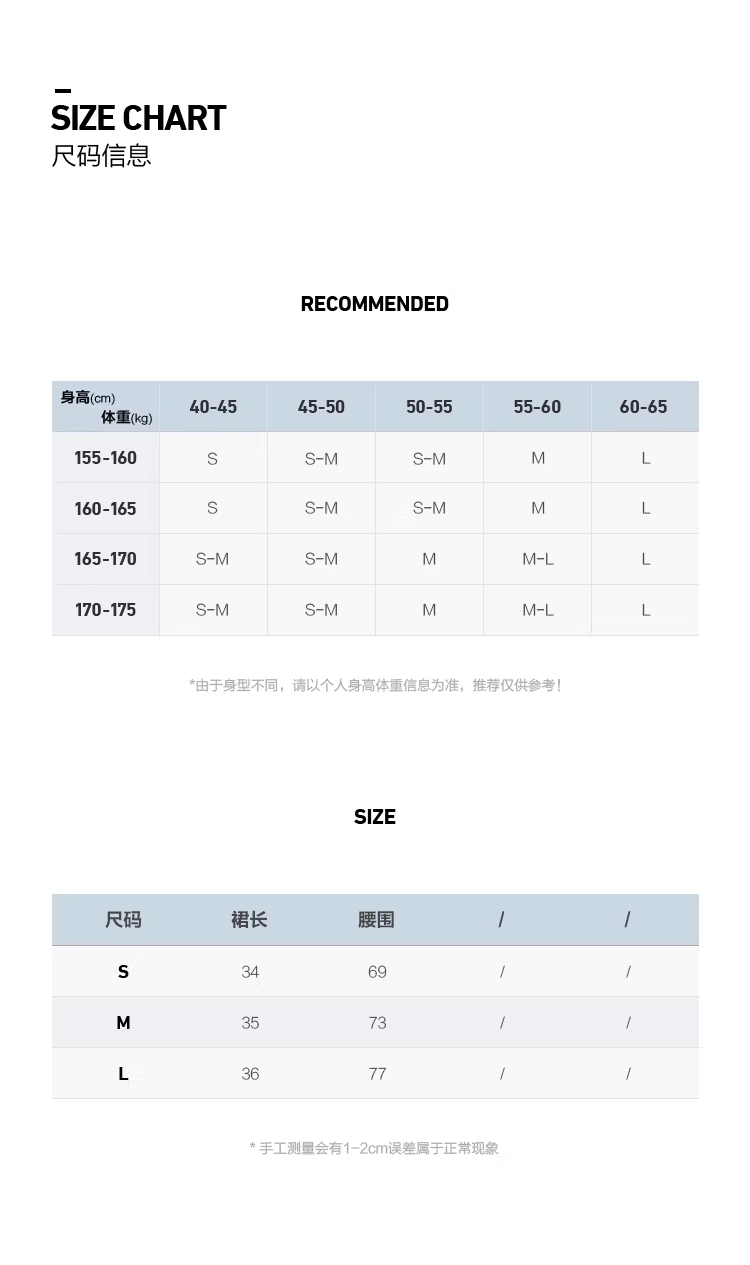 SIZE CHART
尺码信息

RECOMMENDED

| 身高(cm) 体重(kg) | 40-45 | 45-50 | 50-55 | 55-60 | 60-65 |
|---|---|---|---|---|---|
| 155-160 | S | S-M | S-M | M | L |
| 160-165 | S | S-M | S-M | M | L |
| 165-170 | S-M | S-M | M | M-L | L |
| 170-175 | S-M | S-M | M | M-L | L |

*由于身型不同，请以个人身高体重信息为准，推荐仅供参考！

SIZE

| 尺码 | 裙长 | 腰围 | / | / |
|---|---|---|---|---|
| S | 34 | 69 | / | / |
| M | 35 | 73 | / | / |
| L | 36 | 77 | / | / |

* 手工测量会有1-2cm误差属于正常现象